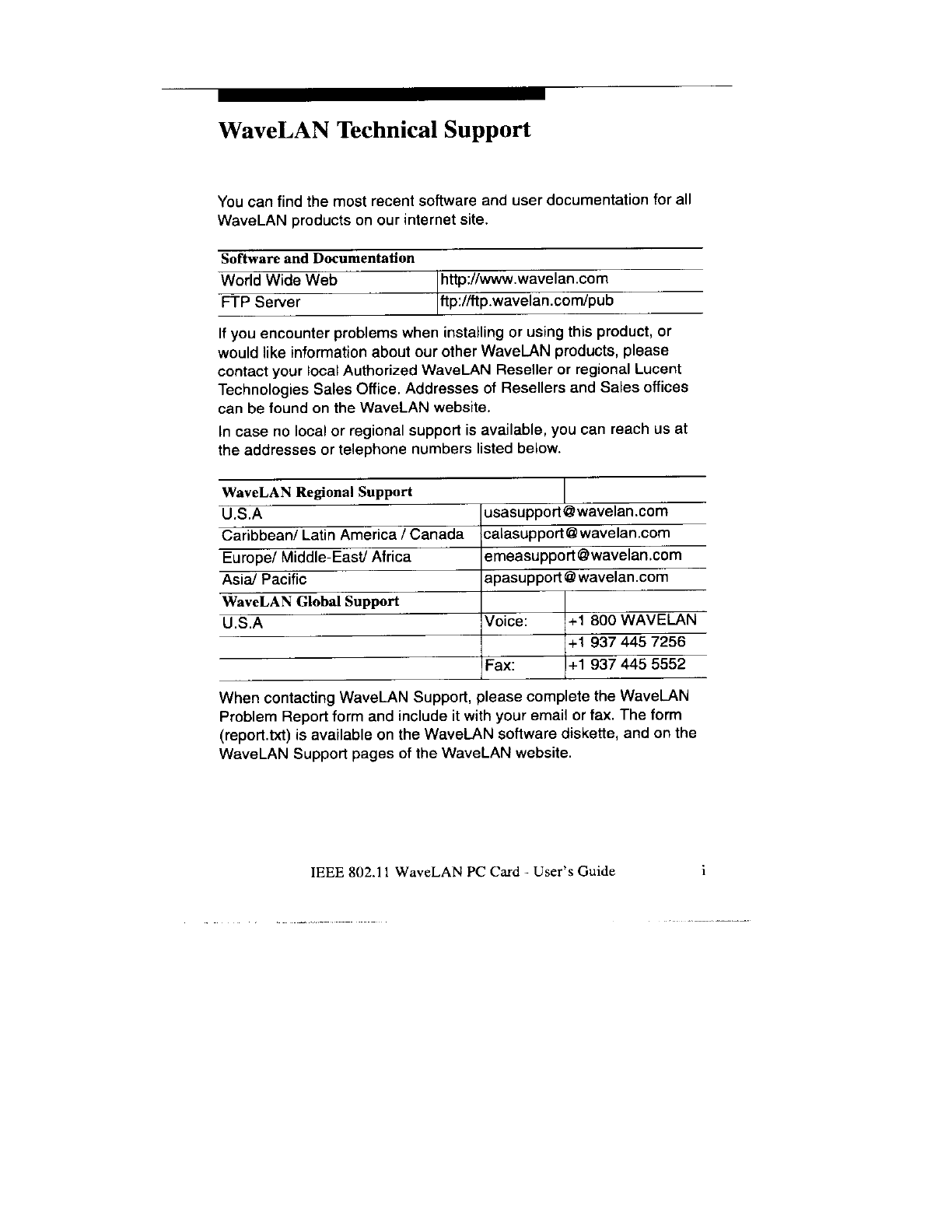 WaveLAN Technical Support

You can find the most recent software and user documentation for all WaveLAN products on our internet site.

| Software and Documentation | |
|---|---|
| World Wide Web | http://www.wavelan.com |
| FTP Server | ftp://ftp.wavelan.com/pub |

If you encounter problems when installing or using this product, or would like information about our other WaveLAN products, please contact your local Authorized WaveLAN Reseller or regional Lucent Technologies Sales Office. Addresses of Resellers and Sales offices can be found on the WaveLAN website.

In case no local or regional support is available, you can reach us at the addresses or telephone numbers listed below.

| WaveLAN Regional Support | | |
|---|---|---|
| U.S.A | usasupport@wavelan.com | |
| Caribbean/ Latin America / Canada | calasupport@wavelan.com | |
| Europe/ Middle-East/ Africa | emeasupport@wavelan.com | |
| Asia/ Pacific | apasupport@wavelan.com | |
| WaveLAN Global Support | | |
| U.S.A | Voice: | +1 800 WAVELAN |
| | | +1 937 445 7256 |
| | Fax: | +1 937 445 5552 |

When contacting WaveLAN Support, please complete the WaveLAN Problem Report form and include it with your email or fax. The form (report.txt) is available on the WaveLAN software diskette, and on the WaveLAN Support pages of the WaveLAN website.

IEEE 802.11 WaveLAN PC Card - User's Guide

i